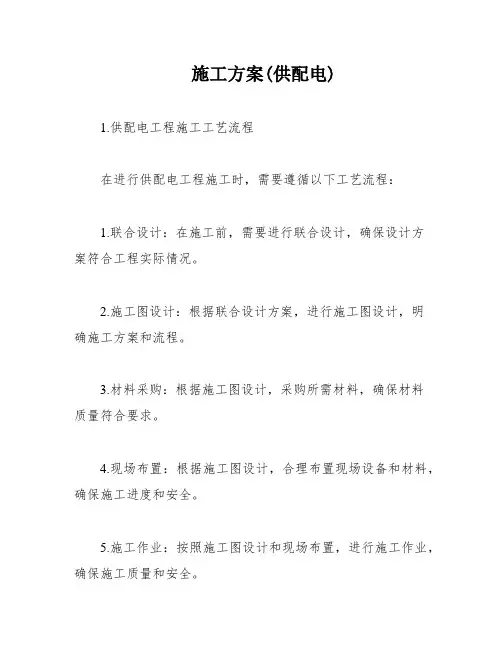 施工方案(供配电)

1.供配电工程施工工艺流程

在进行供配电工程施工时，需要遵循以下工艺流程：

1.联合设计：在施工前，需要进行联合设计，确保设计方案符合工程实际情况。

2.施工图设计：根据联合设计方案，进行施工图设计，明确施工方案和流程。

3.材料采购：根据施工图设计，采购所需材料，确保材料质量符合要求。

4.现场布置：根据施工图设计，合理布置现场设备和材料，确保施工进度和安全。

5.施工作业：按照施工图设计和现场布置，进行施工作业，确保施工质量和安全。